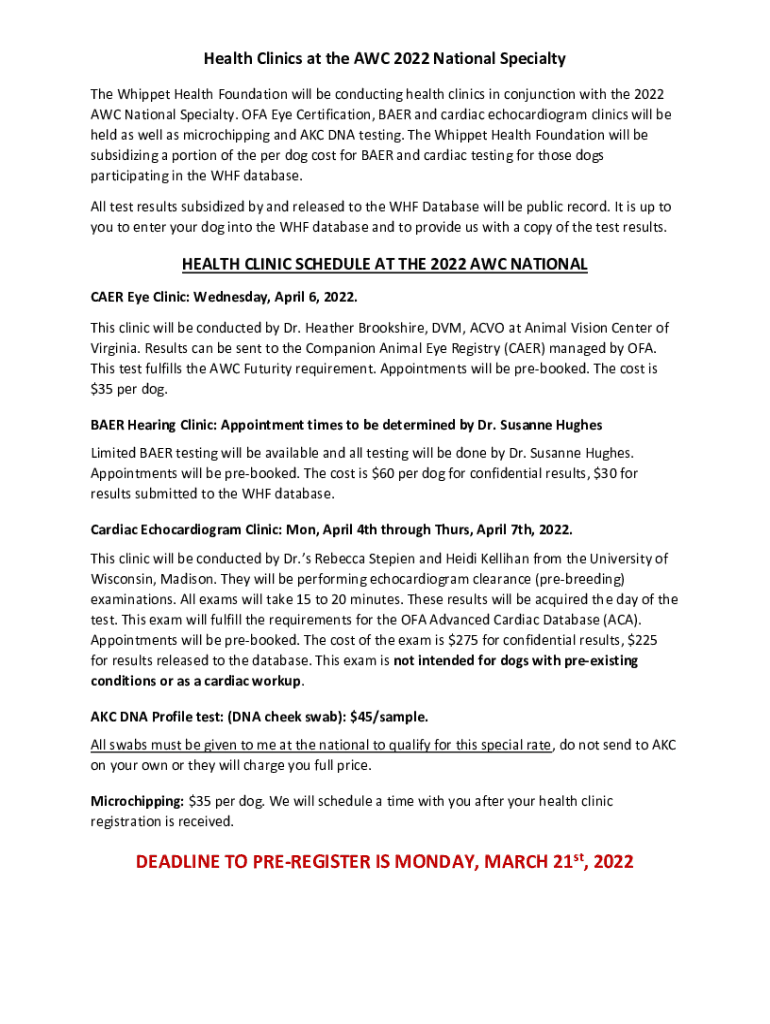 Health Clinics at the AWC 2022 National Specialty

The Whippet Health Foundation will be conducting health clinics in conjunction with the 2022 AWC National Specialty. OFA Eye Certification, BAER and cardiac echocardiogram clinics will be held as well as microchipping and AKC DNA testing. The Whippet Health Foundation will be subsidizing a portion of the per dog cost for BAER and cardiac testing for those dogs participating in the WHF database.

All test results subsidized by and released to the WHF Database will be public record. It is up to you to enter your dog into the WHF database and to provide us with a copy of the test results.

HEALTH CLINIC SCHEDULE AT THE 2022 AWC NATIONAL

CAER Eye Clinic: Wednesday, April 6, 2022.

This clinic will be conducted by Dr. Heather Brookshire, DVM, ACVO at Animal Vision Center of Virginia. Results can be sent to the Companion Animal Eye Registry (CAER) managed by OFA. This test fulfills the AWC Futurity requirement. Appointments will be pre-booked. The cost is $35 per dog.

BAER Hearing Clinic: Appointment times to be determined by Dr. Susanne Hughes

Limited BAER testing will be available and all testing will be done by Dr. Susanne Hughes. Appointments will be pre-booked. The cost is $60 per dog for confidential results, $30 for results submitted to the WHF database.

Cardiac Echocardiogram Clinic: Mon, April 4th through Thurs, April 7th, 2022.

This clinic will be conducted by Dr.'s Rebecca Stepien and Heidi Kellihan from the University of Wisconsin, Madison. They will be performing echocardiogram clearance (pre-breeding) examinations. All exams will take 15 to 20 minutes. These results will be acquired the day of the test. This exam will fulfill the requirements for the OFA Advanced Cardiac Database (ACA). Appointments will be pre-booked. The cost of the exam is $275 for confidential results, $225 for results released to the database. This exam is not intended for dogs with pre-existing conditions or as a cardiac workup.

AKC DNA Profile test: (DNA cheek swab): $45/sample.

All swabs must be given to me at the national to qualify for this special rate, do not send to AKC on your own or they will charge you full price.

Microchipping: $35 per dog. We will schedule a time with you after your health clinic registration is received.

DEADLINE TO PRE-REGISTER IS MONDAY, MARCH 21$^{st}$, 2022